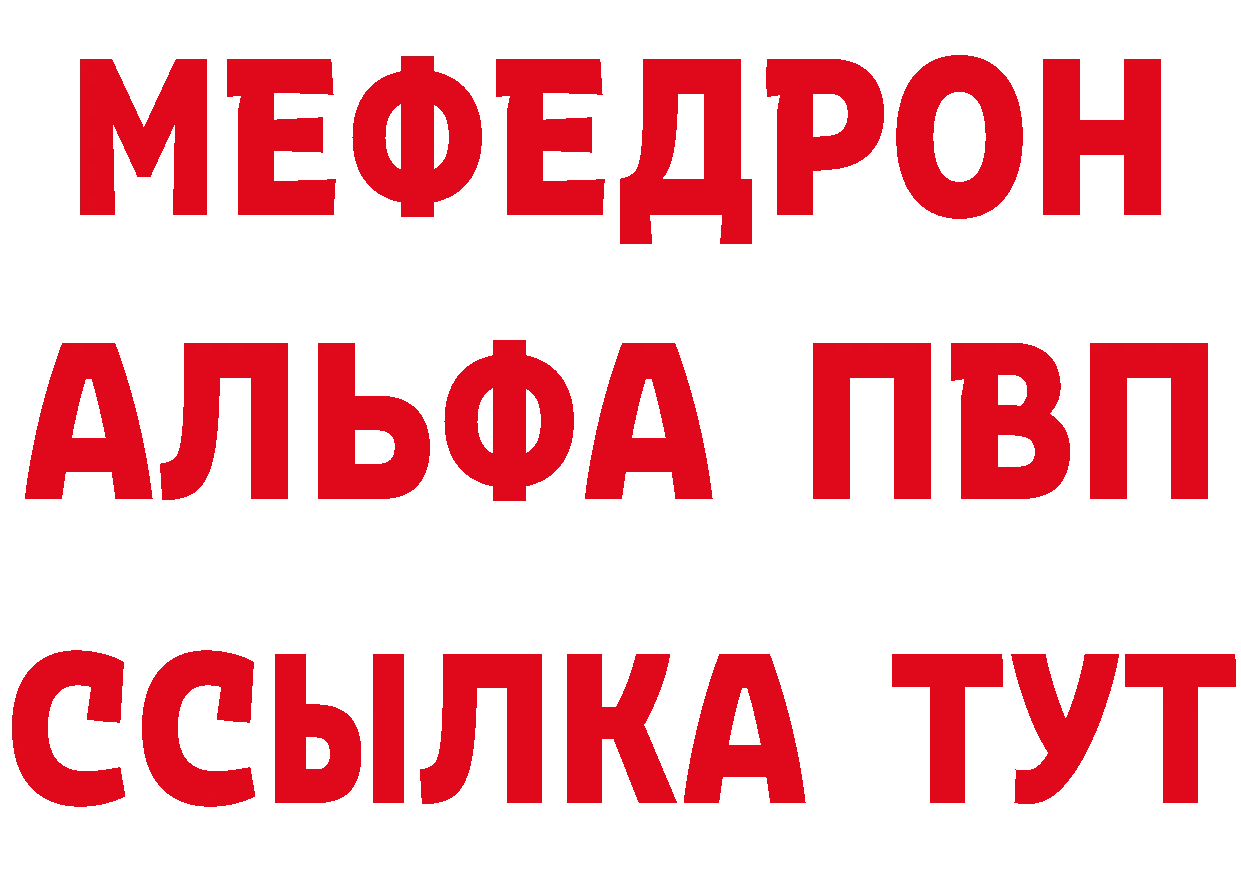 МЕФЕДРОН
АЛЬФА ПВП
ССЫЛКА ТУТ